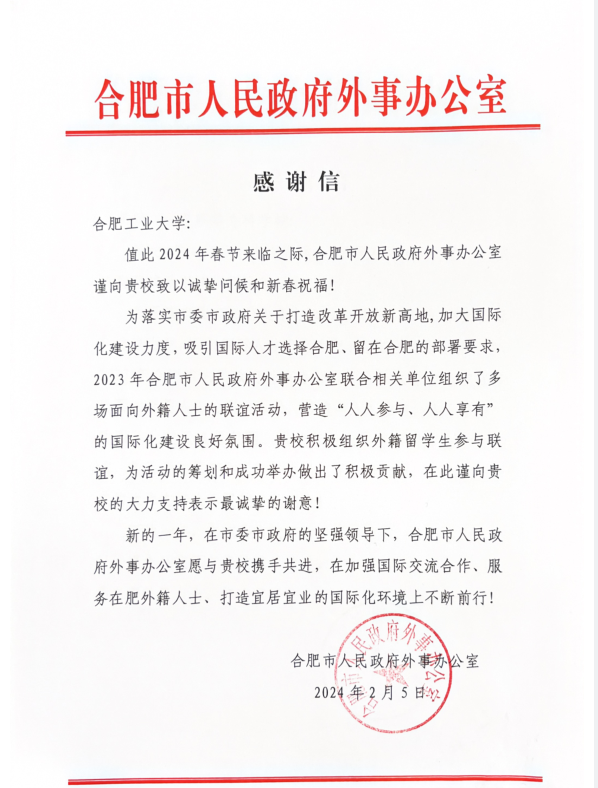 合肥市人民政府外事办公室

感谢信

合肥工业大学:

值此 2024 年春节来临之际,合肥市人民政府外事办公室谨向贵校致以诚挚问候和新春祝福!

为落实市委市政府关于打造改革开放新高地,加大国际化建设力度,吸引国际人才选择合肥、留在合肥的部署要求,2023 年合肥市人民政府外事办公室联合相关单位组织了多场面向外籍人士的联谊活动,营造“人人参与、人人享有”的国际化建设良好氛围。贵校积极组织外籍留学生参与联谊,为活动的筹划和成功举办做出了积极贡献,在此谨向贵校的大力支持表示最诚挚的谢意!

新的一年,在市委市政府的坚强领导下,合肥市人民政府外事办公室愿与贵校携手共进,在加强国际交流合作、服务在肥外籍人士、打造宜居宜业的国际化环境上不断前行!

合肥市人民政府外事办公室
2024 年 2 月 5 日

合肥市人民政府外事办公室